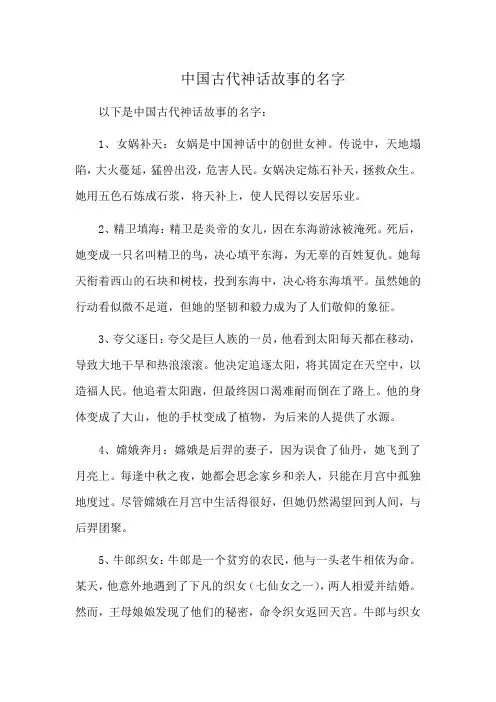 中国古代神话故事的名字

以下是中国古代神话故事的名字：

1、女娲补天：女娲是中国神话中的创世女神。传说中，天地塌陷，大火蔓延，猛兽出没，危害人民。女娲决定炼石补天，拯救众生。她用五色石炼成石浆，将天补上，使人民得以安居乐业。

2、精卫填海：精卫是炎帝的女儿，因在东海游泳被淹死。死后，她变成一只名叫精卫的鸟，决心填平东海，为无辜的百姓复仇。她每天衔着西山的石块和树枝，投到东海中，决心将东海填平。虽然她的行动看似微不足道，但她的坚韧和毅力成为了人们敬仰的象征。

3、夸父逐日：夸父是巨人族的一员，他看到太阳每天都在移动，导致大地干旱和热浪滚滚。他决定追逐太阳，将其固定在天空中，以造福人民。他追着太阳跑，但最终因口渴难耐而倒在了路上。他的身体变成了大山，他的手杖变成了植物，为后来的人提供了水源。

4、嫦娥奔月：嫦娥是后羿的妻子，因为误食了仙丹，她飞到了月亮上。每逢中秋之夜，她都会思念家乡和亲人，只能在月宫中孤独地度过。尽管嫦娥在月宫中生活得很好，但她仍然渴望回到人间，与后羿团聚。

5、牛郎织女：牛郎是一个贫穷的农民，他与一头老牛相依为命。某天，他意外地遇到了下凡的织女（七仙女之一），两人相爱并结婚。然而，王母娘娘发现了他们的秘密，命令织女返回天宫。牛郎与织女